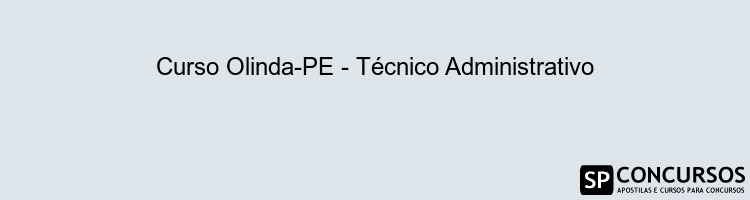 Curso Olinda-PE - Técnico Administrativo

SP CONCURSOS
APOSTILAS E CURSOS PARA CONCURSOS